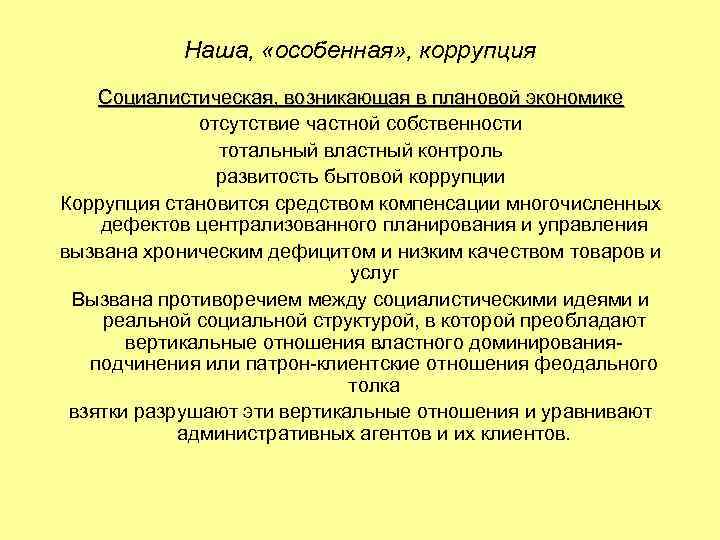 Наша, «особенная», коррупция

Социалистическая, возникающая в плановой экономике

отсутствие частной собственности

тотальный властный контроль

развитость бытовой коррупции

Коррупция становится средством компенсации многочисленных дефектов централизованного планирования и управления

вызвана хроническим дефицитом и низким качеством товаров и услуг

Вызвана противоречием между социалистическими идеями и реальной социальной структурой, в которой преобладают вертикальные отношения властного доминирования-подчинения или патрон-клиентские отношения феодального толка

взятки разрушают эти вертикальные отношения и уравнивают административных агентов и их клиентов.